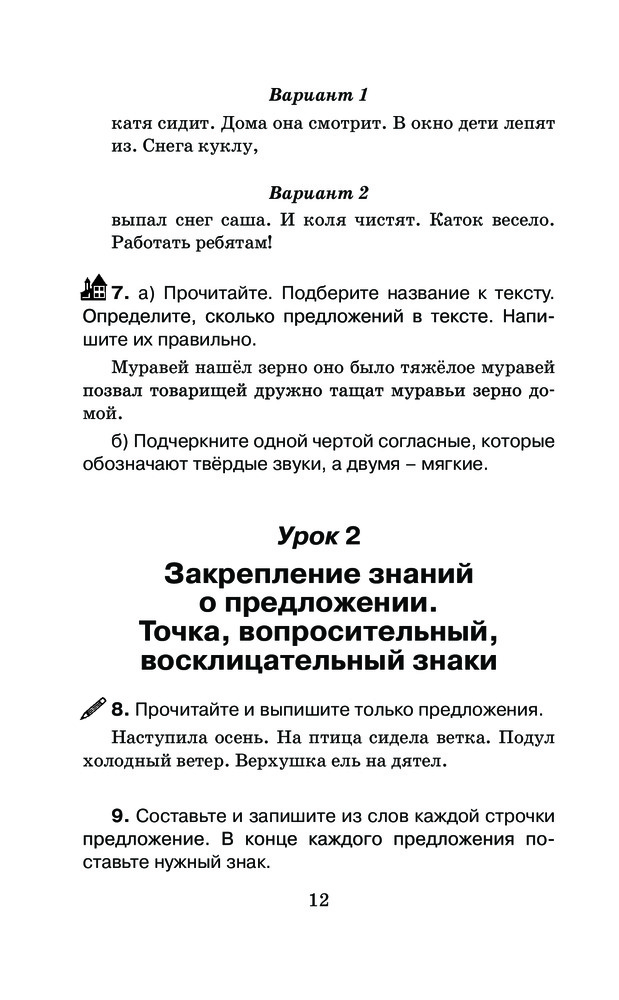 Вариант 1

катя сидит. Дома она смотрит. В окно дети лепят из. Снега куклу,

Вариант 2

выпал снег саша. И коля чистят. Каток весело. Работать ребятам!

7. а) Прочитайте. Подберите название к тексту. Определите, сколько предложений в тексте. Напишите их правильно.

Муравей нашёл зерно оно было тяжёлое муравей позвал товарищей дружно тащат муравьи зерно домой.

б) Подчеркните одной чертой согласные, которые обозначают твёрдые звуки, а двумя – мягкие.

Урок 2

Закрепление знаний о предложении. Точка, вопросительный, восклицательный знаки

8. Прочитайте и выпишите только предложения.

Наступила осень. На птица сидела ветка. Подул холодный ветер. Верхушка ель на дятел.

9. Составьте и запишите из слов каждой строчки предложение. В конце каждого предложения поставьте нужный знак.

12